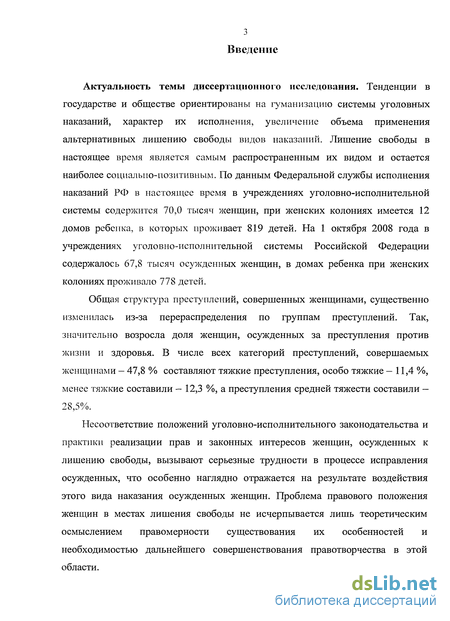 3

Введение

Актуальность темы диссертационного исследования. Тенденции в государстве и обществе ориентированы на гуманизацию системы уголовных наказаний, характер их исполнения, увеличение объема применения альтернативных лишению свободы видов наказаний. Лишение свободы в настоящее время является самым распространенным их видом и остается наиболее социально-позитивным. По данным Федеральной службы исполнения наказаний РФ в настоящее время в учреждениях уголовно-исполнительной системы содержится 70,0 тысяч женщин, при женских колониях имеется 12 домов ребенка, в которых проживает 819 детей. На 1 октября 2008 года в учреждениях уголовно-исполнительной системы Российской Федерации содержалось 67,8 тысяч осужденных женщин, в домах ребенка при женских колониях проживало 778 детей.

Общая структура преступлений, совершенных женщинами, существенно изменилась из-за перераспределения по группам преступлений. Так, значительно возросла доля женщин, осужденных за преступления против жизни и здоровья. В числе всех категорий преступлений, совершаемых женщинами – 47,8 % составляют тяжкие преступления, особо тяжкие – 11,4 %, менее тяжкие составили – 12,3 %, а преступления средней тяжести составили – 28,5%.

Несоответствие положений уголовно-исполнительного законодательства и практики реализации прав и законных интересов женщин, осужденных к лишению свободы, вызывают серьезные трудности в процессе исправления осужденных, что особенно наглядно отражается на результате воздействия этого вида наказания осужденных женщин. Проблема правового положения женщин в местах лишения свободы не исчерпывается лишь теоретическим осмыслением правомерности существования их особенностей и необходимостью дальнейшего совершенствования правотворчества в этой области.

dsLib.net
библиотека диссертаций